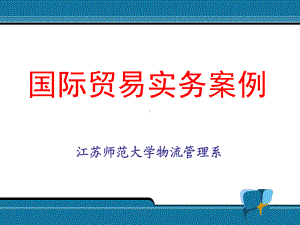 国际贸易实务案例

江苏师范大学物流管理系